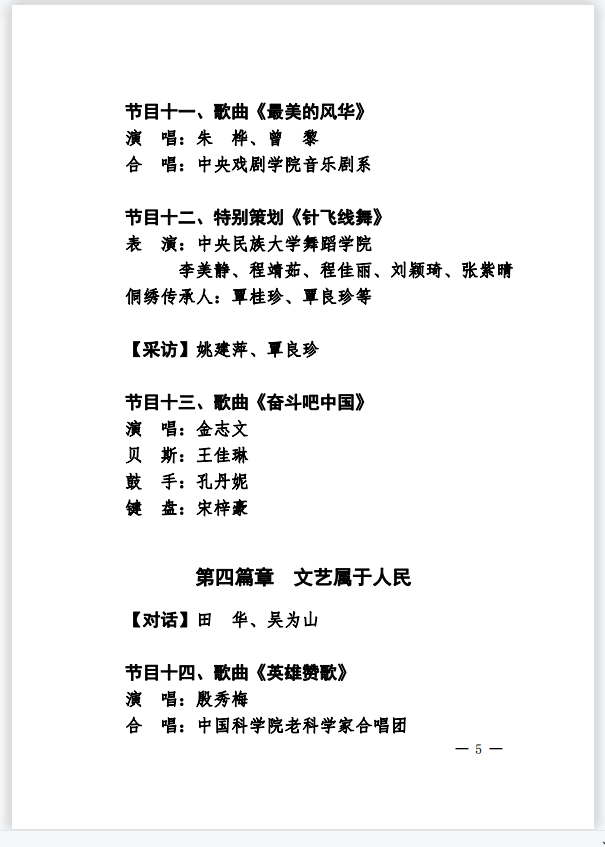 节目十一、歌曲《最美的风华》
演　唱：朱　桦、曾　黎
合　唱：中央戏剧学院音乐剧系

节目十二、特别策划《针飞线舞》
表　演：中央民族大学舞蹈学院
　　　　李美静、程靖茹、程佳丽、刘颖琦、张紫晴
侗绣传承人：覃桂珍、覃良珍等

【采访】姚建萍、覃良珍

节目十三、歌曲《奋斗吧中国》
演　唱：金志文
贝　斯：王佳琳
鼓　手：孔丹妮
键　盘：宋梓豪

第四篇章　文艺属于人民

【对话】田　华、吴为山

节目十四、歌曲《英雄赞歌》
演　唱：殷秀梅
合　唱：中国科学院老科学家合唱团

— 5 —